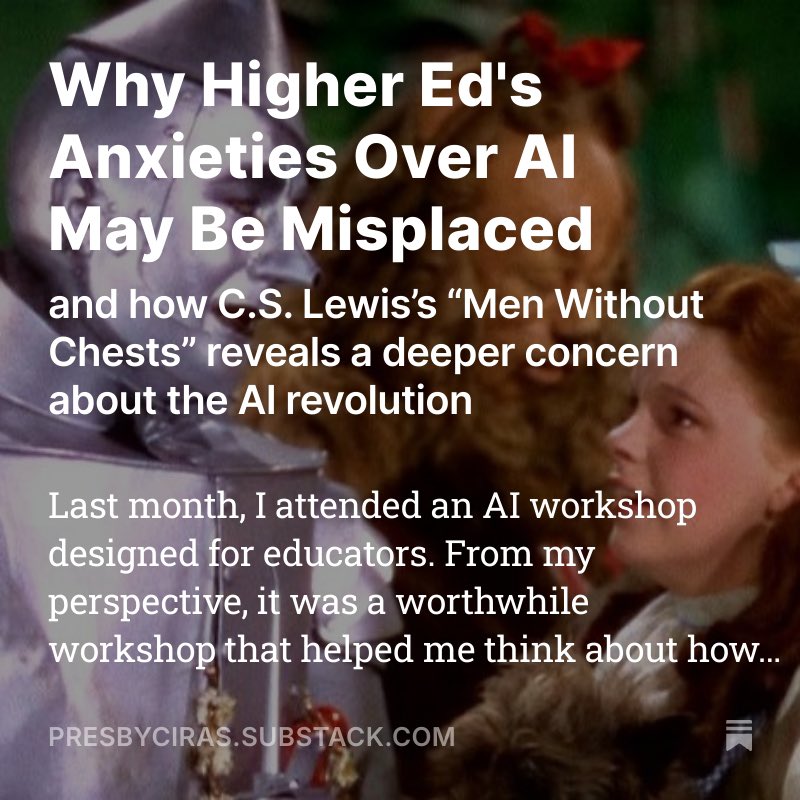 Why Higher Ed's Anxieties Over AI May Be Misplaced

and how C.S. Lewis's "Men Without Chests" reveals a deeper concern about the AI revolution

Last month, I attended an AI workshop designed for educators. From my perspective, it was a worthwhile workshop that helped me think about how...

PRESBYCIRAS.SUBSTACK.COM